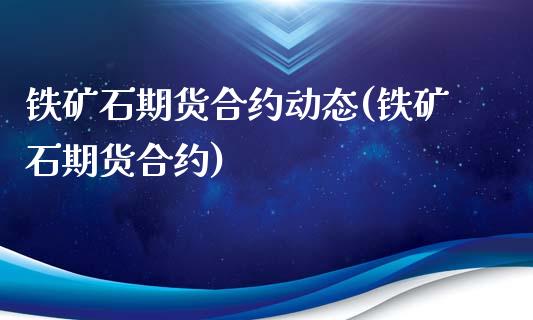 铁矿石期货合约动态(铁矿石期货合约)